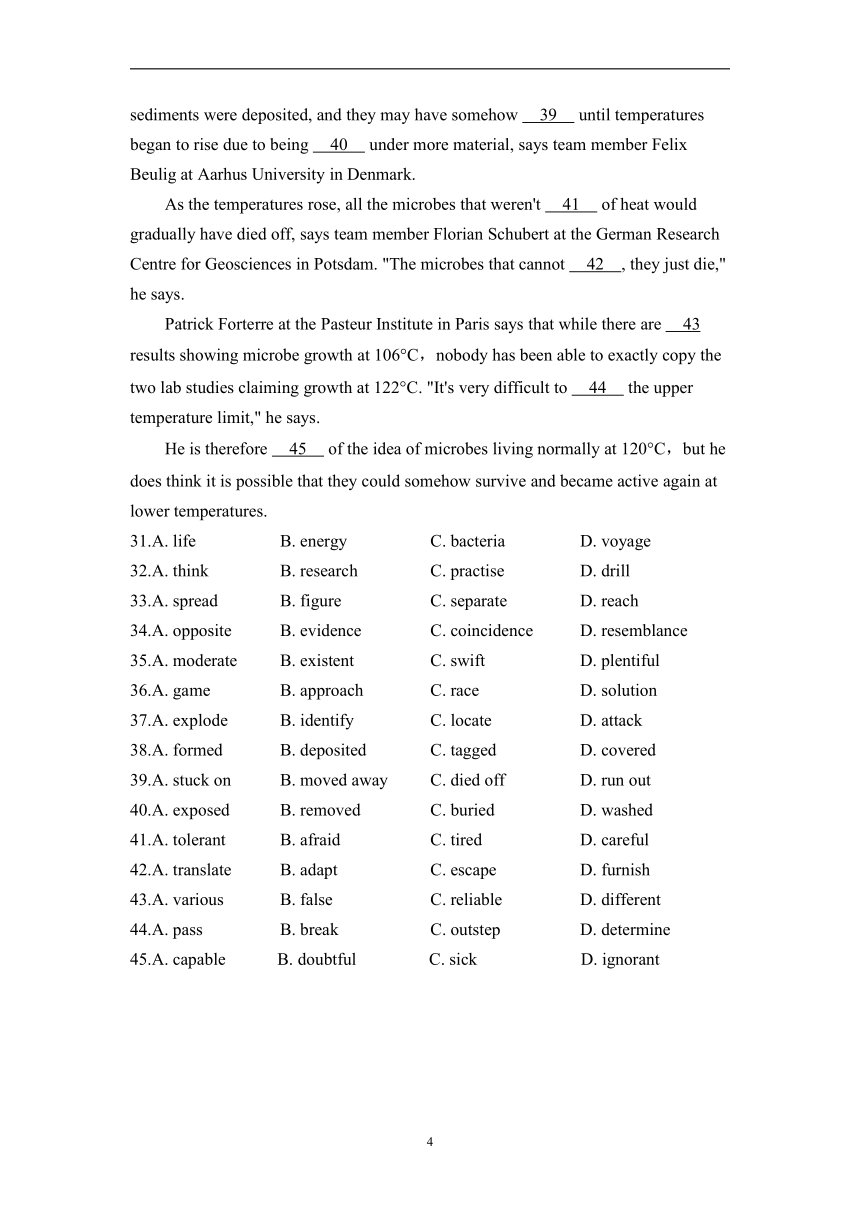 sediments were deposited, and they may have somehow __39__ until temperatures began to rise due to being __40__ under more material, says team member Felix Beulig at Aarhus University in Denmark.

As the temperatures rose, all the microbes that weren't __41__ of heat would gradually have died off, says team member Florian Schubert at the German Research Centre for Geosciences in Potsdam. "The microbes that cannot __42__, they just die," he says.

Patrick Forterre at the Pasteur Institute in Paris says that while there are __43__ results showing microbe growth at 106°C，nobody has been able to exactly copy the two lab studies claiming growth at 122°C. "It's very difficult to __44__ the upper temperature limit," he says.

He is therefore __45__ of the idea of microbes living normally at 120°C，but he does think it is possible that they could somehow survive and became active again at lower temperatures.

31.A. life B. energy C. bacteria D. voyage
32.A. think B. research C. practise D. drill
33.A. spread B. figure C. separate D. reach
34.A. opposite B. evidence C. coincidence D. resemblance
35.A. moderate B. existent C. swift D. plentiful
36.A. game B. approach C. race D. solution
37.A. explode B. identify C. locate D. attack
38.A. formed B. deposited C. tagged D. covered
39.A. stuck on B. moved away C. died off D. run out
40.A. exposed B. removed C. buried D. washed
41.A. tolerant B. afraid C. tired D. careful
42.A. translate B. adapt C. escape D. furnish
43.A. various B. false C. reliable D. different
44.A. pass B. break C. outstep D. determine
45.A. capable B. doubtful C. sick D. ignorant

4